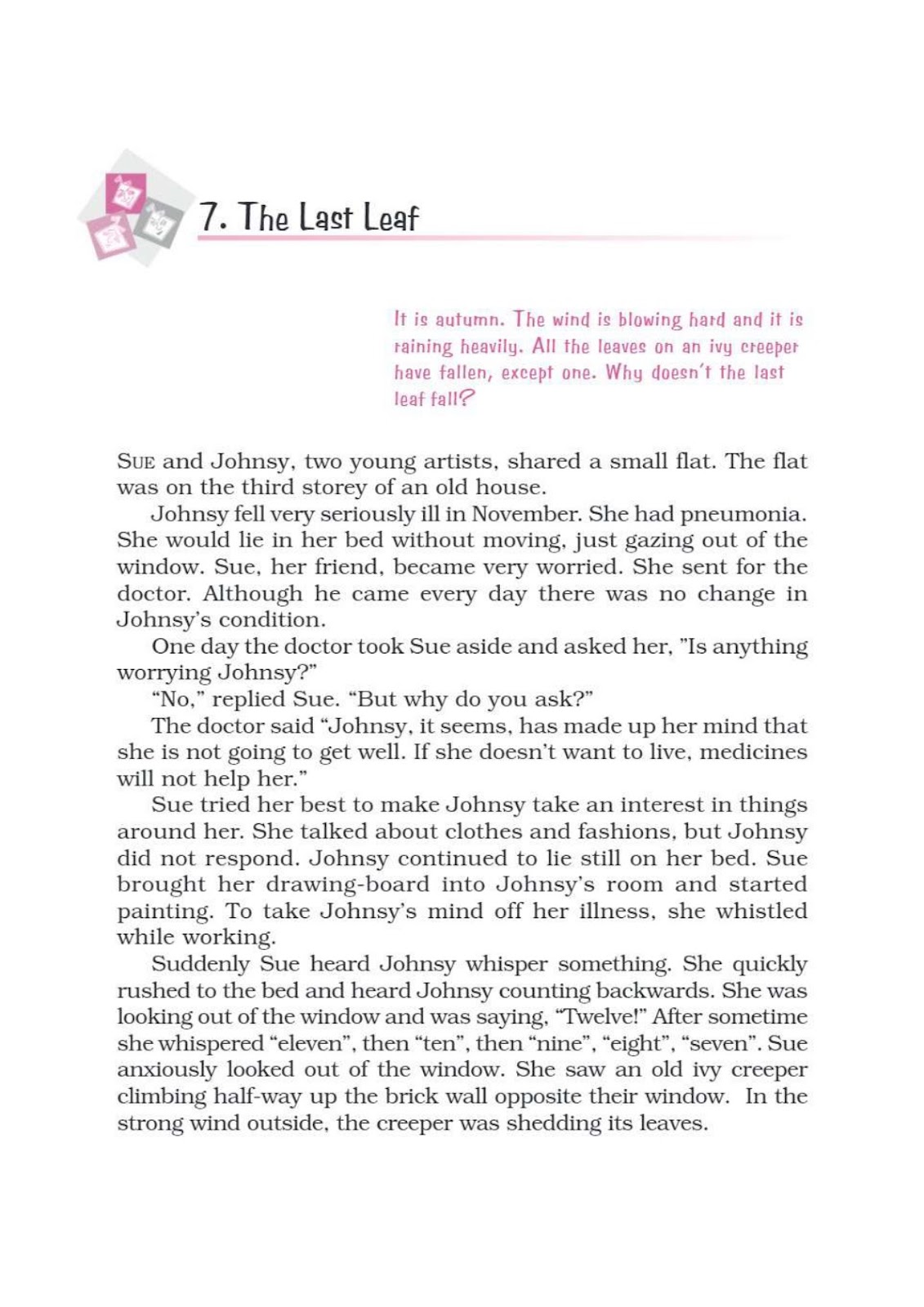 7. The Last Leaf

It is autumn. The wind is blowing hard and it is raining heavily. All the leaves on an ivy creeper have fallen, except one. Why doesn't the last leaf fall?

SUE and Johnsy, two young artists, shared a small flat. The flat was on the third storey of an old house.

Johnsy fell very seriously ill in November. She had pneumonia. She would lie in her bed without moving, just gazing out of the window. Sue, her friend, became very worried. She sent for the doctor. Although he came every day there was no change in Johnsy's condition.

One day the doctor took Sue aside and asked her, "Is anything worrying Johnsy?"

"No," replied Sue. "But why do you ask?"

The doctor said "Johnsy, it seems, has made up her mind that she is not going to get well. If she doesn't want to live, medicines will not help her."

Sue tried her best to make Johnsy take an interest in things around her. She talked about clothes and fashions, but Johnsy did not respond. Johnsy continued to lie still on her bed. Sue brought her drawing-board into Johnsy's room and started painting. To take Johnsy's mind off her illness, she whistled while working.

Suddenly Sue heard Johnsy whisper something. She quickly rushed to the bed and heard Johnsy counting backwards. She was looking out of the window and was saying, "Twelve!" After sometime she whispered "eleven", then "ten", then "nine", "eight", "seven". Sue anxiously looked out of the window. She saw an old ivy creeper climbing half-way up the brick wall opposite their window. In the strong wind outside, the creeper was shedding its leaves.